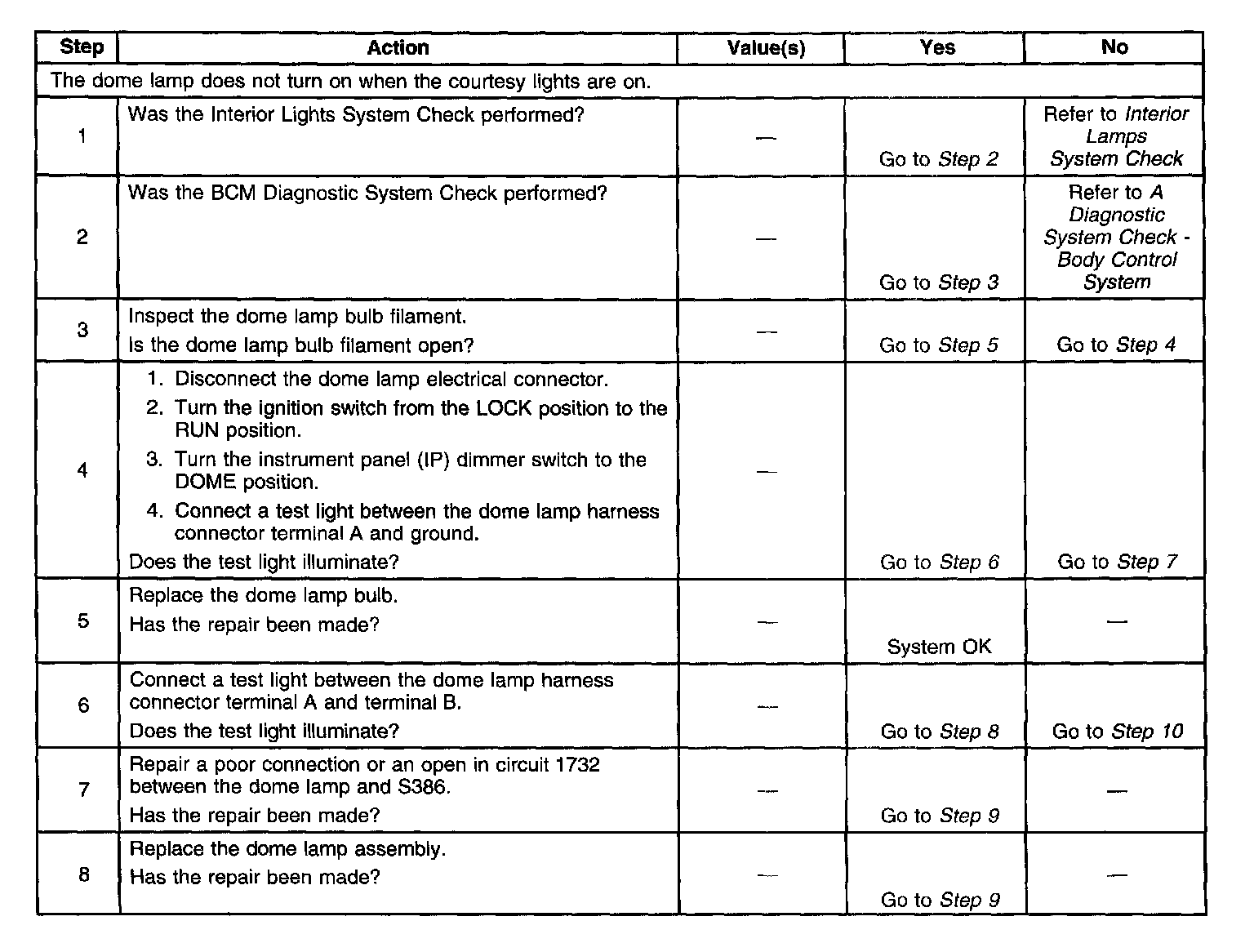 | Step | Action | Value(s) | Yes | No |
|---|---|---|---|---|
| The dome lamp does not turn on when the courtesy lights are on. | | | | |
| 1 | Was the Interior Lights System Check performed? | — | Go to Step 2 | Refer to Interior Lamps System Check |
| 2 | Was the BCM Diagnostic System Check performed? | — | Go to Step 3 | Refer to A Diagnostic System Check - Body Control System |
| 3 | Inspect the dome lamp bulb filament. Is the dome lamp bulb filament open? | — | Go to Step 5 | Go to Step 4 |
| 4 | 1. Disconnect the dome lamp electrical connector. 2. Turn the ignition switch from the LOCK position to the RUN position. 3. Turn the instrument panel (IP) dimmer switch to the DOME position. 4. Connect a test light between the dome lamp harness connector terminal A and ground. Does the test light illuminate? | — | Go to Step 6 | Go to Step 7 |
| 5 | Replace the dome lamp bulb. Has the repair been made? | — | System OK | — |
| 6 | Connect a test light between the dome lamp harness connector terminal A and terminal B. Does the test light illuminate? | — | Go to Step 8 | Go to Step 10 |
| 7 | Repair a poor connection or an open in circuit 1732 between the dome lamp and S386. Has the repair been made? | — | Go to Step 9 | — |
| 8 | Replace the dome lamp assembly. Has the repair been made? | — | Go to Step 9 | — |